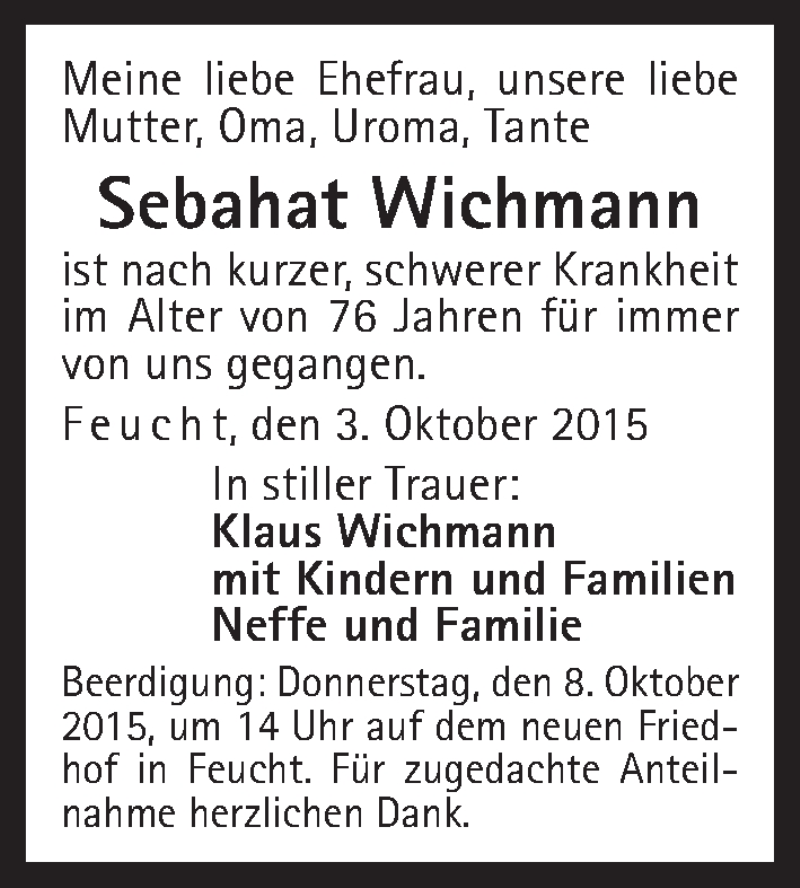 Meine liebe Ehefrau, unsere liebe Mutter, Oma, Uroma, Tante

Sebahat Wichmann

ist nach kurzer, schwerer Krankheit im Alter von 76 Jahren für immer von uns gegangen.

Feucht, den 3. Oktober 2015

In stiller Trauer:
Klaus Wichmann
mit Kindern und Familien
Neffe und Familie

Beerdigung: Donnerstag, den 8. Oktober 2015, um 14 Uhr auf dem neuen Friedhof in Feucht. Für zugedachte Anteilnahme herzlichen Dank.